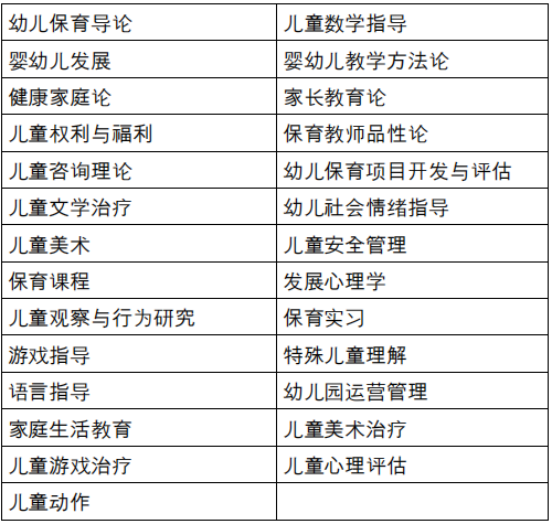 | 幼儿保育导论 | 儿童数学指导 |
|---|---|
| 婴幼儿发展 | 婴幼儿教学方法论 |
| 健康家庭论 | 家长教育论 |
| 儿童权利与福利 | 保育教师品性论 |
| 儿童咨询理论 | 幼儿保育项目开发与评估 |
| 儿童文学治疗 | 幼儿社会情绪指导 |
| 儿童美术 | 儿童安全管理 |
| 保育课程 | 发展心理学 |
| 儿童观察与行为研究 | 保育实习 |
| 游戏指导 | 特殊儿童理解 |
| 语言指导 | 幼儿园运营管理 |
| 家庭生活教育 | 儿童美术治疗 |
| 儿童游戏治疗 | 儿童心理评估 |
| 儿童动作 | |